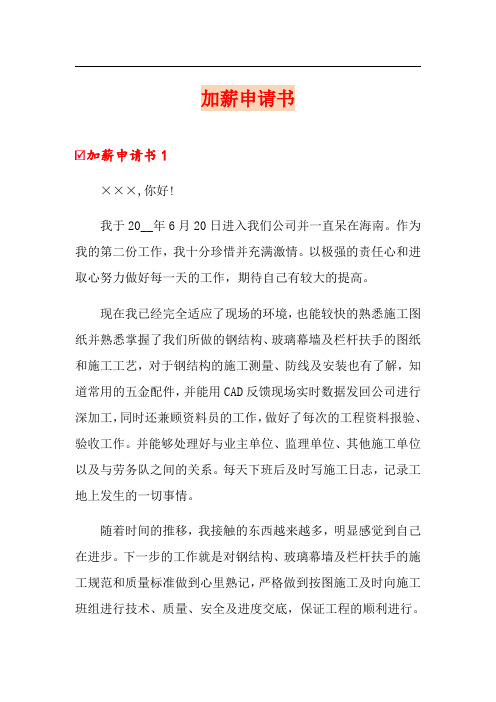 加薪申请书

☑加薪申请书 1

×××,你好!

我于 20__年 6 月 20 日进入我们公司并一直呆在海南。作为我的第二份工作，我十分珍惜并充满激情。以极强的责任心和进取心努力做好每一天的工作，期待自己有较大的提高。

现在我已经完全适应了现场的环境，也能较快的熟悉施工图纸并熟悉掌握了我们所做的钢结构、玻璃幕墙及栏杆扶手的图纸和施工工艺，对于钢结构的施工测量、防线及安装也有了解，知道常用的五金配件，并能用 CAD 反馈现场实时数据发回公司进行深加工，同时还兼顾资料员的工作，做好了每次的工程资料报验、验收工作。并能够处理好与业主单位、监理单位、其他施工单位以及与劳务队之间的关系。每天下班后及时写施工日志，记录工地上发生的一切事情。

随着时间的推移，我接触的东西越来越多，明显感觉到自己在进步。下一步的工作就是对钢结构、玻璃幕墙及栏杆扶手的施工规范和质量标准做到心里熟记，严格做到按图施工及时向施工班组进行技术、质量、安全及进度交底，保证工程的顺利进行。